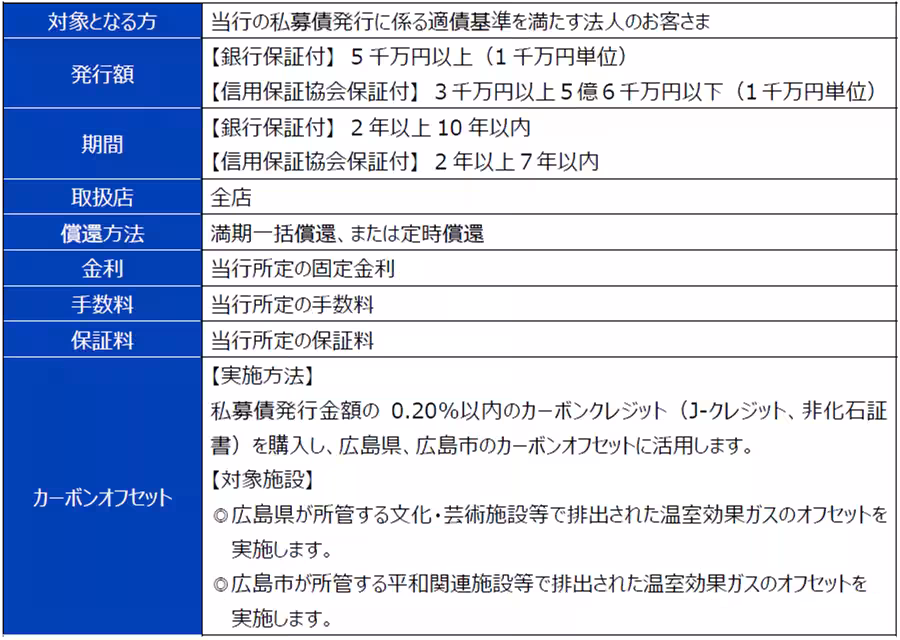 | 対象となる方 | 当行の私募債発行に係る適債基準を満たす法人のお客さま |
|---|---|
| 発行額 | 【銀行保証付】 5 千万円以上（1 千万円単位）<br>【信用保証協会保証付】 3 千万円以上 5 億 6 千万円以下（1 千万円単位） |
| 期間 | 【銀行保証付】 2 年以上 10 年以内<br>【信用保証協会保証付】 2 年以上 7 年以内 |
| 取扱店 | 全店 |
| 償還方法 | 満期一括償還、または定時償還 |
| 金利 | 当行所定の固定金利 |
| 手数料 | 当行所定の手数料 |
| 保証料 | 当行所定の保証料 |
| カーボンオフセット | 【実施方法】<br>私募債発行金額の 0.20%以内のカーボンクレジット（J-クレジット、非化石証書）を購入し、広島県、広島市のカーボンオフセットに活用します。<br>【対象施設】<br>◎広島県が所管する文化・芸術施設等で排出された温室効果ガスのオフセットを実施します。<br>◎広島市が所管する平和関連施設等で排出された温室効果ガスのオフセットを実施します。 |